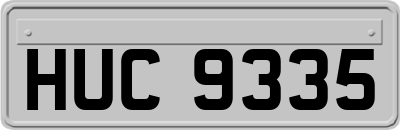 HUC 9335